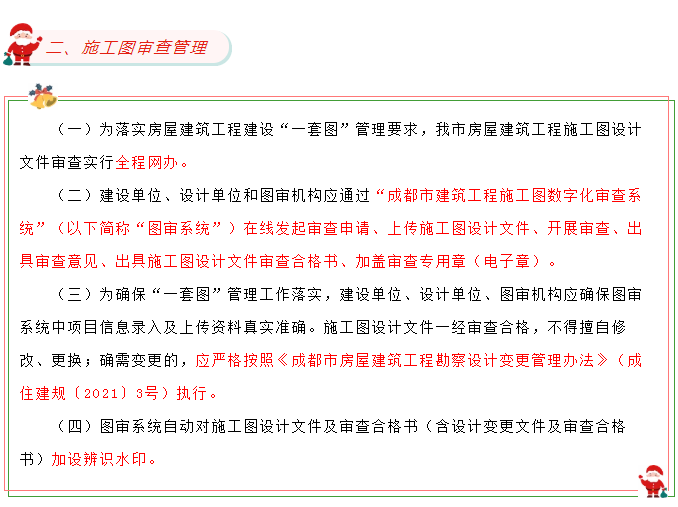 二、施工图审查管理

（一）为落实房屋建筑工程建设“一套图”管理要求，我市房屋建筑工程施工图设计文件审查实行全程网办。

（二）建设单位、设计单位和图审机构应通过“成都市建筑工程施工图数字化审查系统”（以下简称“图审系统”）在线发起审查申请、上传施工图设计文件、开展审查、出具审查意见、出具施工图设计文件审查合格书、加盖审查专用章（电子章）。

（三）为确保“一套图”管理工作落实，建设单位、设计单位、图审机构应确保图审系统中项目信息录入及上传资料真实准确。施工图设计文件一经审查合格，不得擅自修改、更换；确需变更的，应严格按照《成都市房屋建筑工程勘察设计变更管理办法》（成住建规〔2021〕3号）执行。

（四）图审系统自动对施工图设计文件及审查合格书（含设计变更文件及审查合格书）加设辨识水印。